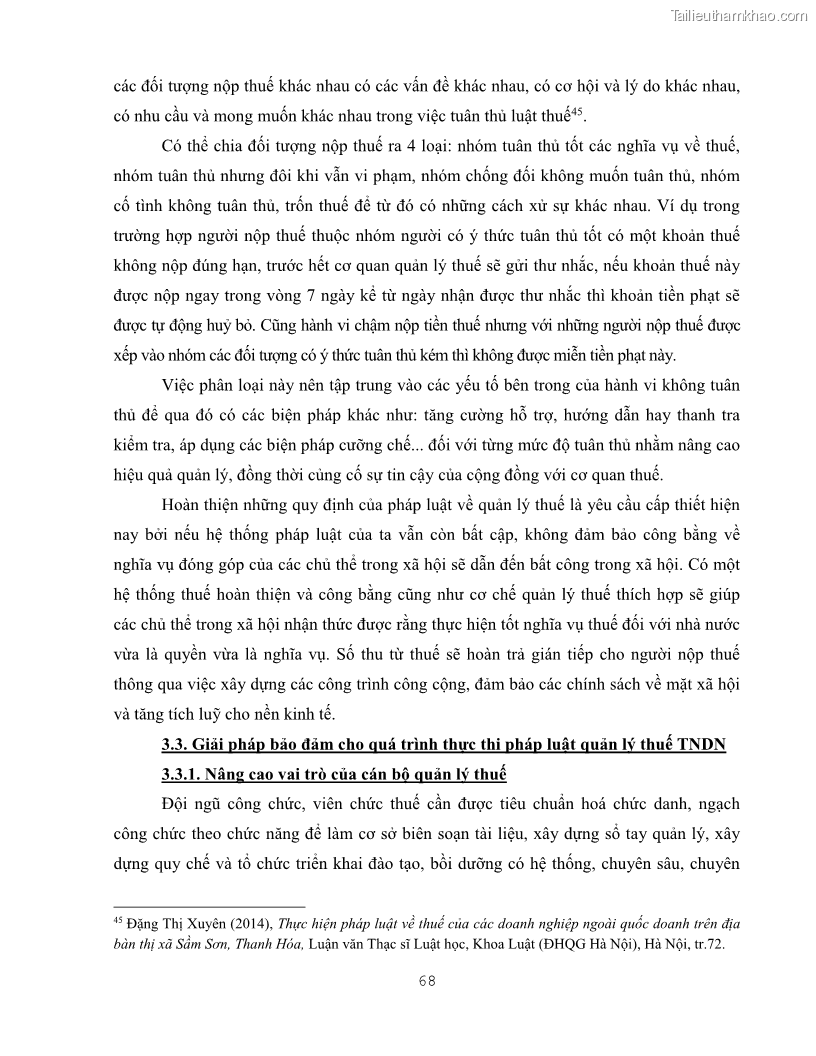 Tailieuthamkhao.com

các đối tượng nộp thuế khác nhau có các vấn đề khác nhau, có cơ hội và lý do khác nhau, có nhu cầu và mong muốn khác nhau trong việc tuân thủ luật thuế$^{45}$.

Có thể chia đối tượng nộp thuế ra 4 loại: nhóm tuân thủ tốt các nghĩa vụ về thuế, nhóm tuân thủ nhưng đôi khi vẫn vi phạm, nhóm chống đối không muốn tuân thủ, nhóm cố tình không tuân thủ, trốn thuế để từ đó có những cách xử sự khác nhau. Ví dụ trong trường hợp người nộp thuế thuộc nhóm người có ý thức tuân thủ tốt có một khoản thuế không nộp đúng hạn, trước hết cơ quan quản lý thuế sẽ gửi thư nhắc, nếu khoản thuế này được nộp ngay trong vòng 7 ngày kể từ ngày nhận được thư nhắc thì khoản tiền phạt sẽ được tự động huỷ bỏ. Cũng hành vi chậm nộp tiền thuế nhưng với những người nộp thuế được xếp vào nhóm các đối tượng có ý thức tuân thủ kém thì không được miễn tiền phạt này.

Việc phân loại này nên tập trung vào các yếu tố bên trong của hành vi không tuân thủ để qua đó có các biện pháp khác như: tăng cường hỗ trợ, hướng dẫn hay thanh tra kiểm tra, áp dụng các biện pháp cưỡng chế... đối với từng mức độ tuân thủ nhằm nâng cao hiệu quả quản lý, đồng thời củng cố sự tin cậy của cộng đồng với cơ quan thuế.

Hoàn thiện những quy định của pháp luật về quản lý thuế là yêu cầu cấp thiết hiện nay bởi nếu hệ thống pháp luật của ta vẫn còn bất cập, không đảm bảo công bằng về nghĩa vụ đóng góp của các chủ thể trong xã hội sẽ dẫn đến bất công trong xã hội. Có một hệ thống thuế hoàn thiện và công bằng cũng như cơ chế quản lý thuế thích hợp sẽ giúp các chủ thể trong xã hội nhận thức được rằng thực hiện tốt nghĩa vụ thuế đối với nhà nước vừa là quyền vừa là nghĩa vụ. Số thu từ thuế sẽ hoàn trả gián tiếp cho người nộp thuế thông qua việc xây dựng các công trình công cộng, đảm bảo các chính sách về mặt xã hội và tăng tích luỹ cho nền kinh tế.

3.3. Giải pháp bảo đảm cho quá trình thực thi pháp luật quản lý thuế TNDN

3.3.1. Nâng cao vai trò của cán bộ quản lý thuế

Đội ngũ công chức, viên chức thuế cần được tiêu chuẩn hoá chức danh, ngạch công chức theo chức năng để làm cơ sở biên soạn tài liệu, xây dựng sổ tay quản lý, xây dựng quy chế và tổ chức triển khai đào tạo, bồi dưỡng có hệ thống, chuyên sâu, chuyên

$^{45}$ Đặng Thị Xuyên (2014), Thực hiện pháp luật về thuế của các doanh nghiệp ngoài quốc doanh trên địa bàn thị xã Sầm Sơn, Thanh Hóa, Luận văn Thạc sĩ Luật học, Khoa Luật (ĐHQG Hà Nội), Hà Nội, tr.72.

68